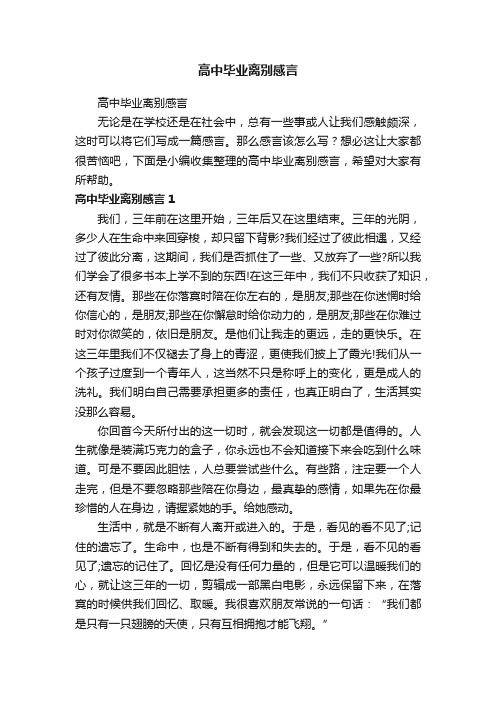 高中毕业离别感言

高中毕业离别感言

无论是在学校还是在社会中，总有一些事或人让我们感触颇深，这时可以将它们写成一篇感言。那么感言该怎么写？想必这让大家都很苦恼吧，下面是小编收集整理的高中毕业离别感言，希望对大家有所帮助。

高中毕业离别感言 1

我们，三年前在这里开始，三年后又在这里结束。三年的光阴，多少人在生命中来回穿梭，却只留下背影?我们经过了彼此相遇，又经过了彼此分离，这期间，我们是否抓住了一些、又放弃了一些?所以我们学会了很多书本上学不到的东西!在这三年中，我们不只收获了知识，还有友情。那些在你落寞时陪在你左右的，是朋友;那些在你迷惘时给你信心的，是朋友;那些在你懈怠时给你动力的，是朋友;那些在你难过时对你微笑的，依旧是朋友。是他们让我走的更远，走的更快乐。在这三年里我们不仅褪去了身上的青涩，更使我们披上了霞光!我们从一个孩子过度到一个青年人，这当然不只是称呼上的变化，更是成人的洗礼。我们明白自己需要承担更多的责任，也真正明白了，生活其实没那么容易。

你回首今天所付出的这一切时，就会发现这一切都是值得的。人生就像是装满巧克力的盒子，你永远也不会知道接下来会吃到什么味道。可是不要因此胆怯，人总要尝试些什么。有些路，注定要一个人走完，但是不要忽略那些陪在你身边，最真挚的感情，如果先在你最珍惜的人在身边，请握紧她的手。给她感动。

生活中，就是不断有人离开或进入的。于是，看见的看不见了;记住的遗忘了。生命中，也是不断有得到和失去的。于是，看不见的看见了;遗忘的记住了。回忆是没有任何力量的，但是它可以温暖我们的心，就让这三年的一切，剪辑成一部黑白电影，永远保留下来，在落寞的时候供我们回忆、取暖。我很喜欢朋友常说的一句话：“我们都是只有一只翅膀的天使，只有互相拥抱才能飞翔。”